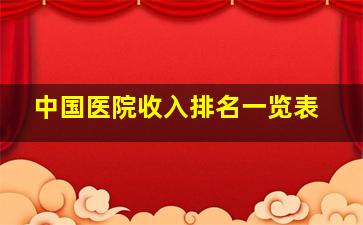 中国医院收入排名一览表